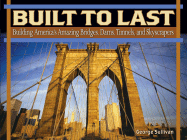 BUILT TO LAST

Building America's Amazing Bridges, Dams, Tunnels, and Skyscrapers

George Sullivan